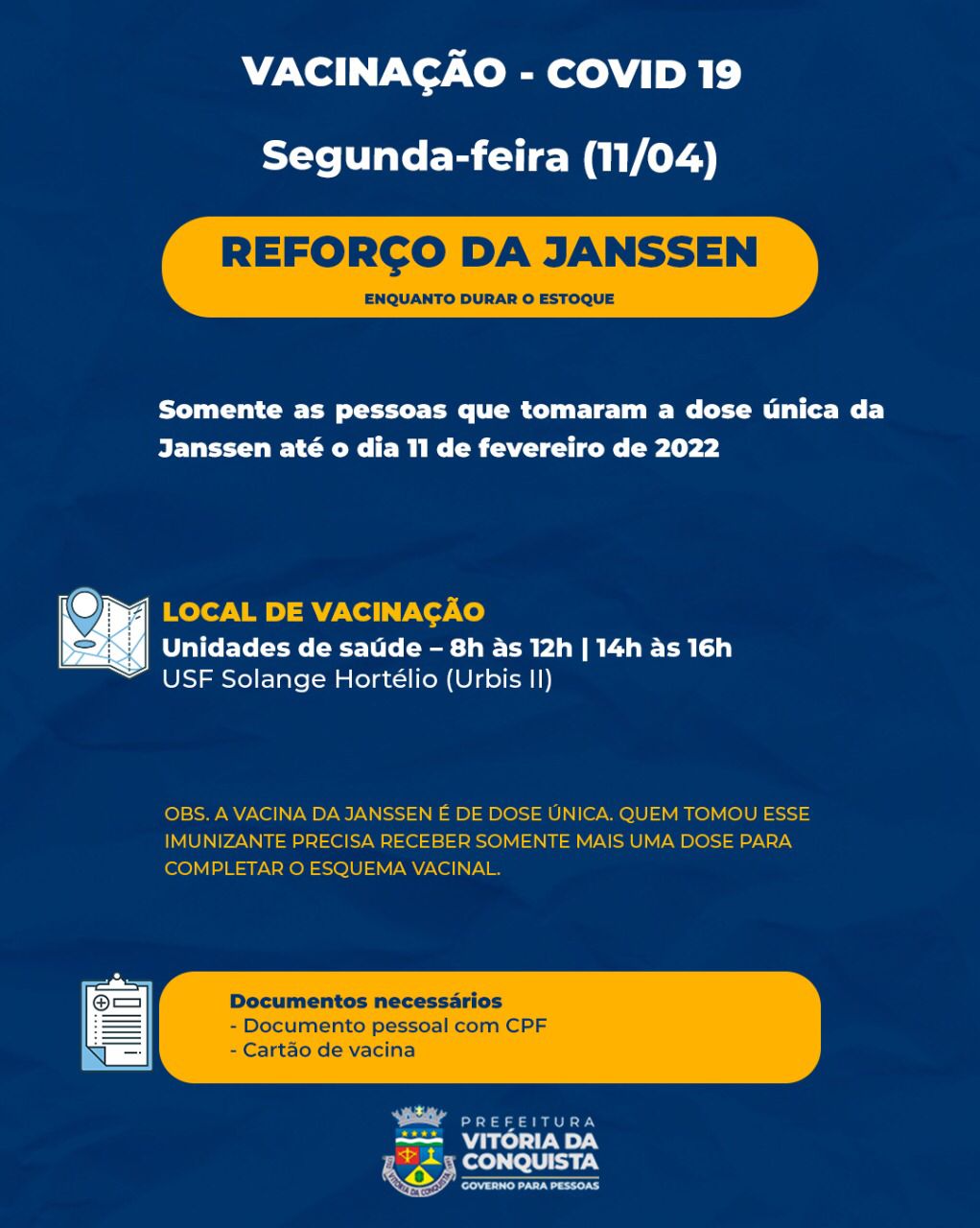 VACINAÇÃO - COVID 19

Segunda-feira (11/04)

REFORÇO DA JANSSEN

ENQUANTO DURAR O ESTOQUE

Somente as pessoas que tomaram a dose única da Janssen até o dia 11 de fevereiro de 2022

LOCAL DE VACINAÇÃO
Unidades de saúde – 8h às 12h | 14h às 16h
USF Solange Hortélio (Urbis II)

OBS. A VACINA DA JANSSEN É DE DOSE ÚNICA. QUEM TOMOU ESSE IMUNIZANTE PRECISA RECEBER SOMENTE MAIS UMA DOSE PARA COMPLETAR O ESQUEMA VACINAL.

Documentos necessários
- Documento pessoal com CPF
- Cartão de vacina

PREFEITURA
VITÓRIA DA CONQUISTA
GOVERNO PARA PESSOAS